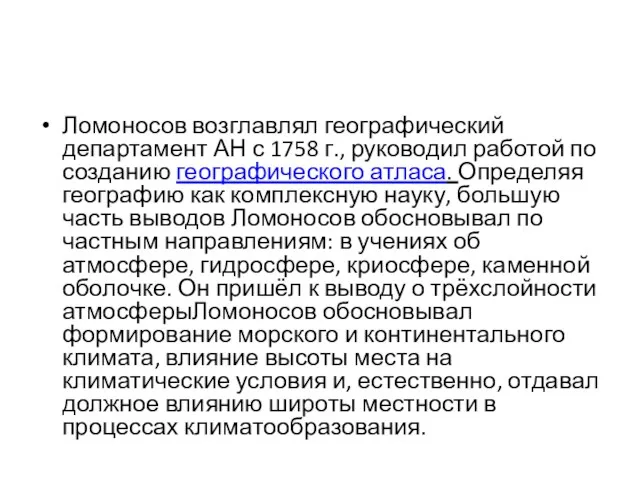 • Ломоносов возглавлял географический департамент АН с 1758 г., руководил работой по созданию географического атласа. Определяя географию как комплексную науку, большую часть выводов Ломоносов обосновывал по частным направлениям: в учениях об атмосфере, гидросфере, криосфере, каменной оболочке. Он пришёл к выводу о трёхслойности атмосферыЛомоносов обосновывал формирование морского и континентального климата, влияние высоты места на климатические условия и, естественно, отдавал должное влиянию широты местности в процессах климатообразования.